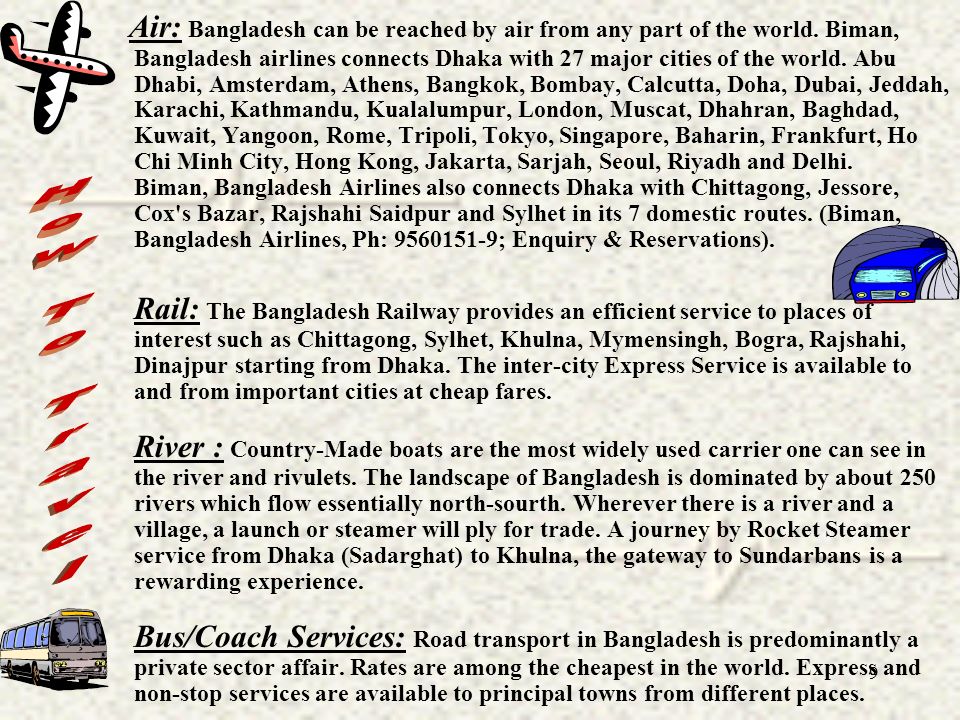 How To Travel

Air: Bangladesh can be reached by air from any part of the world. Biman, Bangladesh airlines connects Dhaka with 27 major cities of the world. Abu Dhabi, Amsterdam, Athens, Bangkok, Bombay, Calcutta, Doha, Dubai, Jeddah, Karachi, Kathmandu, Kualalumpur, London, Muscat, Dhahran, Baghdad, Kuwait, Yangoon, Rome, Tripoli, Tokyo, Singapore, Baharin, Frankfurt, Ho Chi Minh City, Hong Kong, Jakarta, Sarjah, Seoul, Riyadh and Delhi. Biman, Bangladesh Airlines also connects Dhaka with Chittagong, Jessore, Cox's Bazar, Rajshahi Saidpur and Sylhet in its 7 domestic routes. (Biman, Bangladesh Airlines, Ph: 9560151-9; Enquiry & Reservations).

Rail: The Bangladesh Railway provides an efficient service to places of interest such as Chittagong, Sylhet, Khulna, Mymensingh, Bogra, Rajshahi, Dinajpur starting from Dhaka. The inter-city Express Service is available to and from important cities at cheap fares.

River : Country-Made boats are the most widely used carrier one can see in the river and rivulets. The landscape of Bangladesh is dominated by about 250 rivers which flow essentially north-sourth. Wherever there is a river and a village, a launch or steamer will ply for trade. A journey by Rocket Steamer service from Dhaka (Sadarghat) to Khulna, the gateway to Sundarbans is a rewarding experience.

Bus/Coach Services: Road transport in Bangladesh is predominantly a private sector affair. Rates are among the cheapest in the world. Express and non-stop services are available to principal towns from different places.

9